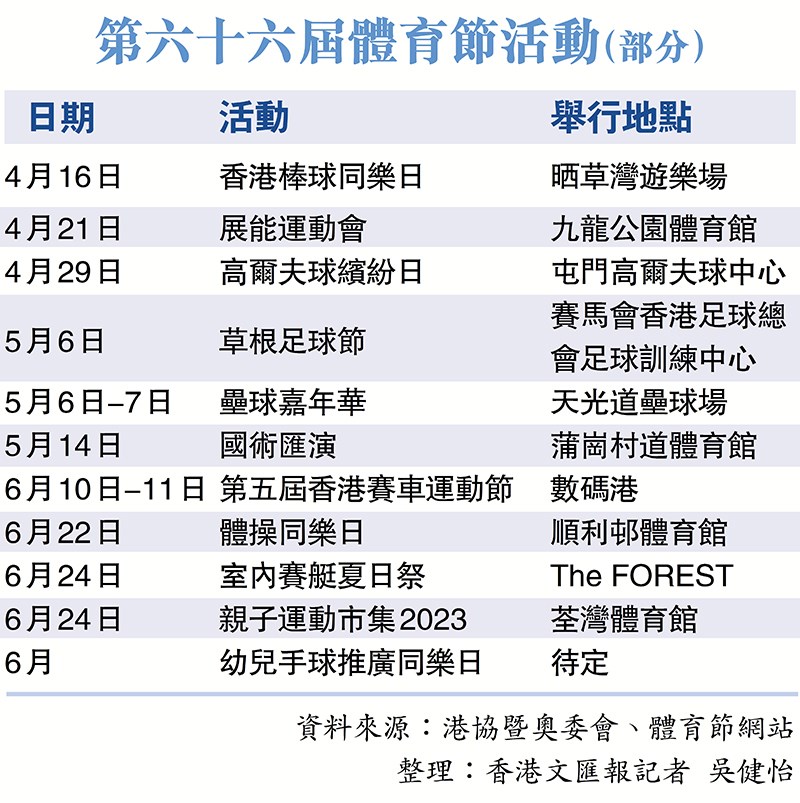 第六十六屆體育節活動(部分)

| 日期 | 活動 | 舉行地點 |
|---|---|---|
| 4月16日 | 香港棒球同樂日 | 晒草灣遊樂場 |
| 4月21日 | 展能運動會 | 九龍公園體育館 |
| 4月29日 | 高爾夫球繽紛日 | 屯門高爾夫球中心 |
| 5月6日 | 草根足球節 | 賽馬會香港足球總會足球訓練中心 |
| 5月6日–7日 | 壘球嘉年華 | 天光道壘球場 |
| 5月14日 | 國術匯演 | 蒲崗村道體育館 |
| 6月10日–11日 | 第五屆香港賽車運動節 | 數碼港 |
| 6月22日 | 體操同樂日 | 順利邨體育館 |
| 6月24日 | 室內賽艇夏日祭 | The FOREST |
| 6月24日 | 親子運動市集2023 | 荃灣體育館 |
| 6月 | 幼兒手球推廣同樂日 | 待定 |

資料來源：港協暨奧委會、體育節網站

整理：香港文匯報記者 吳健怡